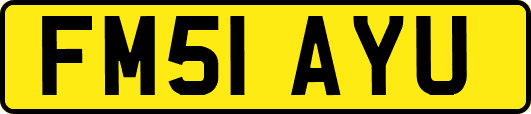 FM51 AYU